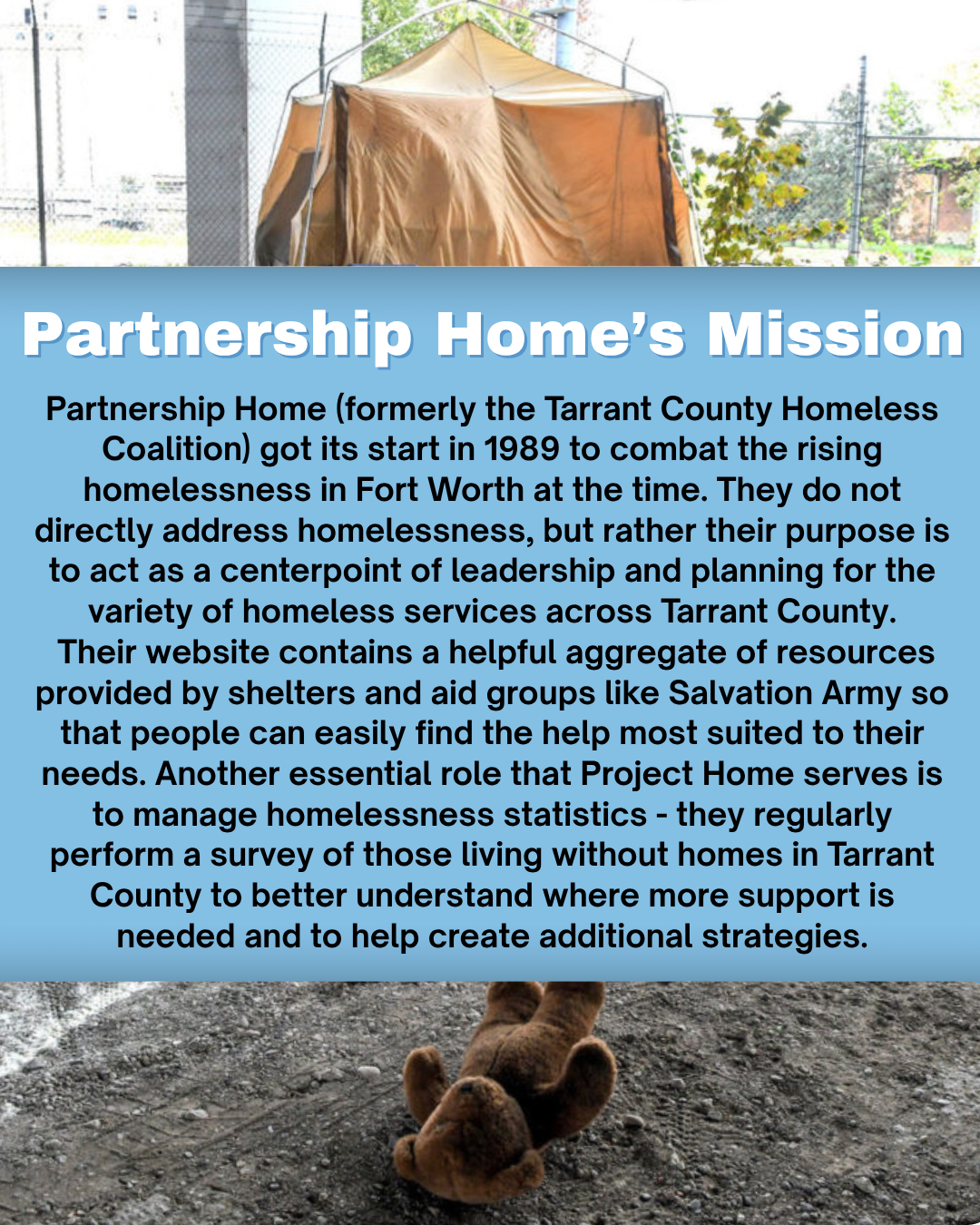 Partnership Home's Mission

Partnership Home (formerly the Tarrant County Homeless Coalition) got its start in 1989 to combat the rising homelessness in Fort Worth at the time. They do not directly address homelessness, but rather their purpose is to act as a centerpoint of leadership and planning for the variety of homeless services across Tarrant County. Their website contains a helpful aggregate of resources provided by shelters and aid groups like Salvation Army so that people can easily find the help most suited to their needs. Another essential role that Project Home serves is to manage homelessness statistics - they regularly perform a survey of those living without homes in Tarrant County to better understand where more support is needed and to help create additional strategies.